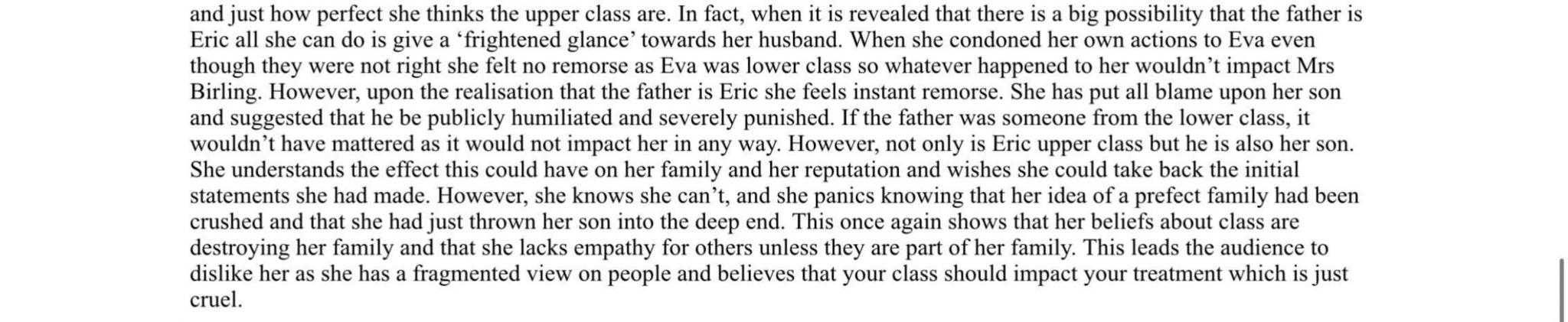 and just how perfect she thinks the upper class are. In fact, when it is revealed that there is a big possibility that the father is Eric all she can do is give a ‘frightened glance’ towards her husband. When she condoned her own actions to Eva even though they were not right she felt no remorse as Eva was lower class so whatever happened to her wouldn’t impact Mrs Birling. However, upon the realisation that the father is Eric she feels instant remorse. She has put all blame upon her son and suggested that he be publicly humiliated and severely punished. If the father was someone from the lower class, it wouldn’t have mattered as it would not impact her in any way. However, not only is Eric upper class but he is also her son. She understands the effect this could have on her family and her reputation and wishes she could take back the initial statements she had made. However, she knows she can’t, and she panics knowing that her idea of a prefect family had been crushed and that she had just thrown her son into the deep end. This once again shows that her beliefs about class are destroying her family and that she lacks empathy for others unless they are part of her family. This leads the audience to dislike her as she has a fragmented view on people and believes that your class should impact your treatment which is just cruel.